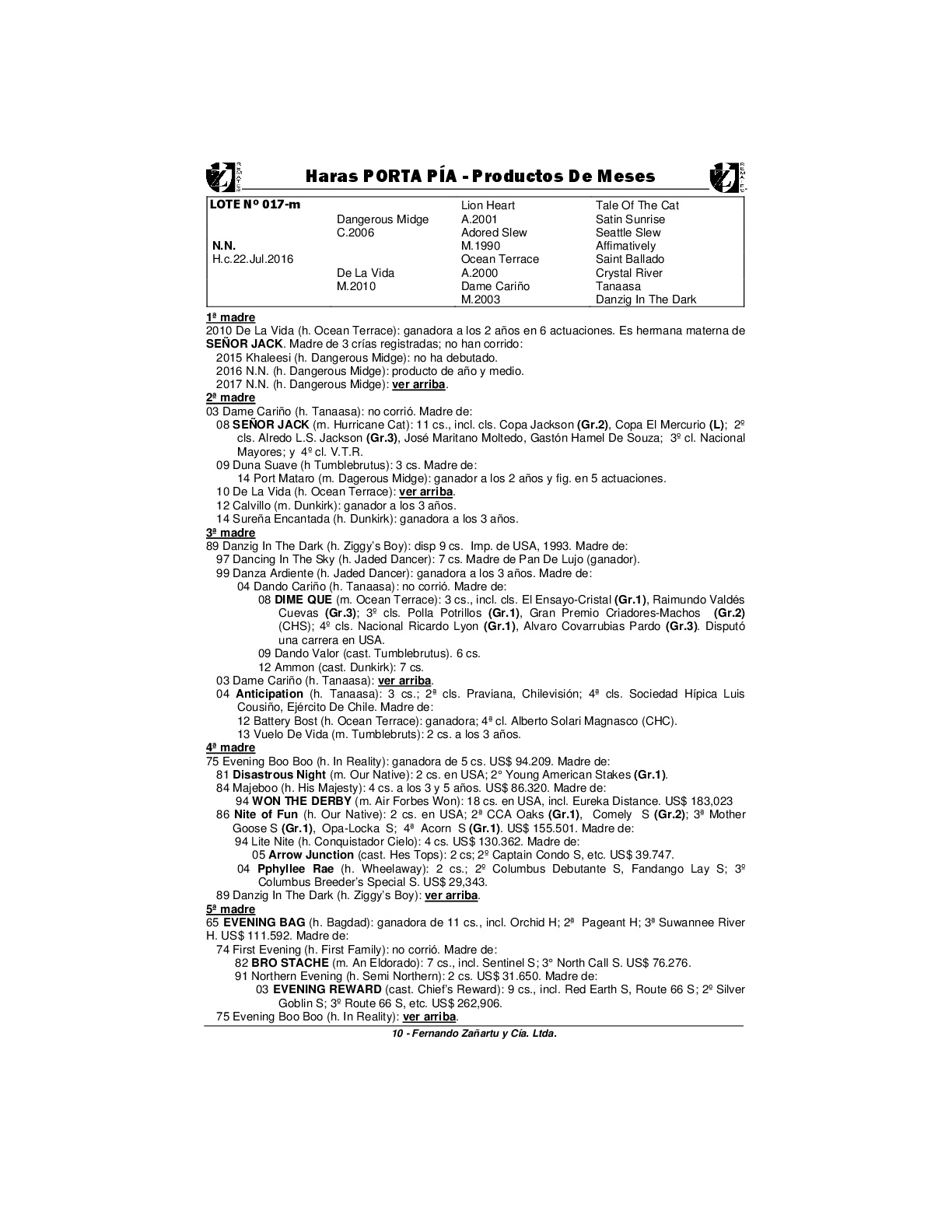 Haras PORTA PÍA - Productos De Meses

| LOTE Nº 017-m | | Lion Heart | Tale Of The Cat |
|---|---|---|---|
| | Dangerous Midge | A.2001 | Satin Sunrise |
| | C.2006 | Adored Slew | Seattle Slew |
| N.N. | | M.1990 | Affimatively |
| H.c.22.Jul.2016 | | Ocean Terrace | Saint Ballado |
| | De La Vida | A.2000 | Crystal River |
| | M.2010 | Dame Cariño | Tanaasa |
| | | M.2003 | Danzig In The Dark |

1ª madre
2010 De La Vida (h. Ocean Terrace): ganadora a los 2 años en 6 actuaciones. Es hermana materna de SEÑOR JACK. Madre de 3 crías registradas; no han corrido:
2015 Khaleesi (h. Dangerous Midge): no ha debutado.
2016 N.N. (h. Dangerous Midge): producto de año y medio.
2017 N.N. (h. Dangerous Midge): ver arriba.
2ª madre
03 Dame Cariño (h. Tanaasa): no corrió. Madre de:
08 SEÑOR JACK (m. Hurricane Cat): 11 cs., incl. cls. Copa Jackson (Gr.2), Copa El Mercurio (L); 2º cls. Alredo L.S. Jackson (Gr.3), José Maritano Moltedo, Gastón Hamel De Souza; 3º cl. Nacional Mayores; y 4º cl. V.T.R.
09 Duna Suave (h Tumblebrutus): 3 cs. Madre de:
14 Port Mataro (m. Dagerous Midge): ganador a los 2 años y fig. en 5 actuaciones.
10 De La Vida (h. Ocean Terrace): ver arriba.
12 Calvillo (m. Dunkirk): ganador a los 3 años.
14 Sureña Encantada (h. Dunkirk): ganadora a los 3 años.
3ª madre
89 Danzig In The Dark (h. Ziggy's Boy): disp 9 cs. Imp. de USA, 1993. Madre de:
97 Dancing In The Sky (h. Jaded Dancer): 7 cs. Madre de Pan De Lujo (ganador).
99 Danza Ardiente (h. Jaded Dancer): ganadora a los 3 años. Madre de:
04 Dando Cariño (h. Tanaasa): no corrió. Madre de:
08 DIME QUE (m. Ocean Terrace): 3 cs., incl. cls. El Ensayo-Cristal (Gr.1), Raimundo Valdés Cuevas (Gr.3); 3º cls. Polla Potrillos (Gr.1), Gran Premio Criadores-Machos (Gr.2) (CHS); 4º cls. Nacional Ricardo Lyon (Gr.1), Alvaro Covarrubias Pardo (Gr.3). Disputó una carrera en USA.
09 Dando Valor (cast. Tumblebrutus). 6 cs.
12 Ammon (cast. Dunkirk): 7 cs.
03 Dame Cariño (h. Tanaasa): ver arriba.
04 Anticipation (h. Tanaasa): 3 cs.; 2ª cls. Praviana, Chilevisión; 4ª cls. Sociedad Hípica Luis Cousiño, Ejército De Chile. Madre de:
12 Battery Bost (h. Ocean Terrace): ganadora; 4ª cl. Alberto Solari Magnasco (CHC).
13 Vuelo De Vida (m. Tumblebruts): 2 cs. a los 3 años.
4ª madre
75 Evening Boo Boo (h. In Reality): ganadora de 5 cs. US$ 94.209. Madre de:
81 Disastrous Night (m. Our Native): 2 cs. en USA; 2° Young American Stakes (Gr.1).
84 Majeboo (h. His Majesty): 4 cs. a los 3 y 5 años. US$ 86.320. Madre de:
94 WON THE DERBY (m. Air Forbes Won): 18 cs. en USA, incl. Eureka Distance. US$ 183,023
86 Nite of Fun (h. Our Native): 2 cs. en USA; 2ª CCA Oaks (Gr.1), Comely S (Gr.2); 3ª Mother Goose S (Gr.1), Opa-Locka S; 4ª Acorn S (Gr.1). US$ 155.501. Madre de:
94 Lite Nite (h. Conquistador Cielo): 4 cs. US$ 130.362. Madre de:
05 Arrow Junction (cast. Hes Tops): 2 cs; 2º Captain Condo S, etc. US$ 39.747.
04 Pphyllee Rae (h. Wheelaway): 2 cs.; 2º Columbus Debutante S, Fandango Lay S; 3º Columbus Breeder's Special S. US$ 29,343.
89 Danzig In The Dark (h. Ziggy's Boy): ver arriba.
5ª madre
65 EVENING BAG (h. Bagdad): ganadora de 11 cs., incl. Orchid H; 2ª Pageant H; 3ª Suwannee River H. US$ 111.592. Madre de:
74 First Evening (h. First Family): no corrió. Madre de:
82 BRO STACHE (m. An Eldorado): 7 cs., incl. Sentinel S; 3° North Call S. US$ 76.276.
91 Northern Evening (h. Semi Northern): 2 cs. US$ 31.650. Madre de:
03 EVENING REWARD (cast. Chief's Reward): 9 cs., incl. Red Earth S, Route 66 S; 2º Silver Goblin S; 3º Route 66 S, etc. US$ 262,906.
75 Evening Boo Boo (h. In Reality): ver arriba.

10 - Fernando Zañartu y Cía. Ltda.